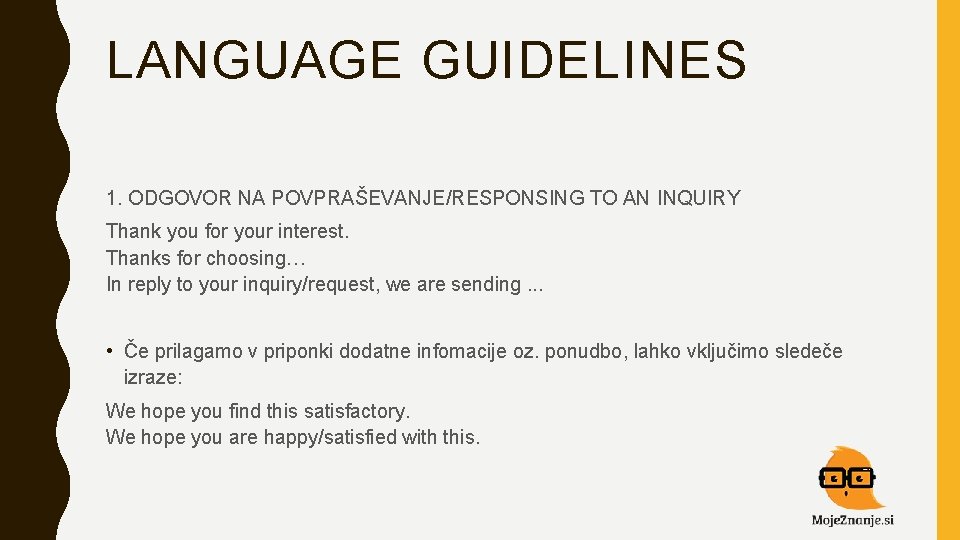 LANGUAGE GUIDELINES

1. ODGOVOR NA POVPRAŠEVANJE/RESPONSING TO AN INQUIRY

Thank you for your interest.
Thanks for choosing…
In reply to your inquiry/request, we are sending ...

• Če prilagamo v priponki dodatne infomacije oz. ponudbo, lahko vključimo sledeče izraze:

We hope you find this satisfactory.
We hope you are happy/satisfied with this.

MojeZnanje.si